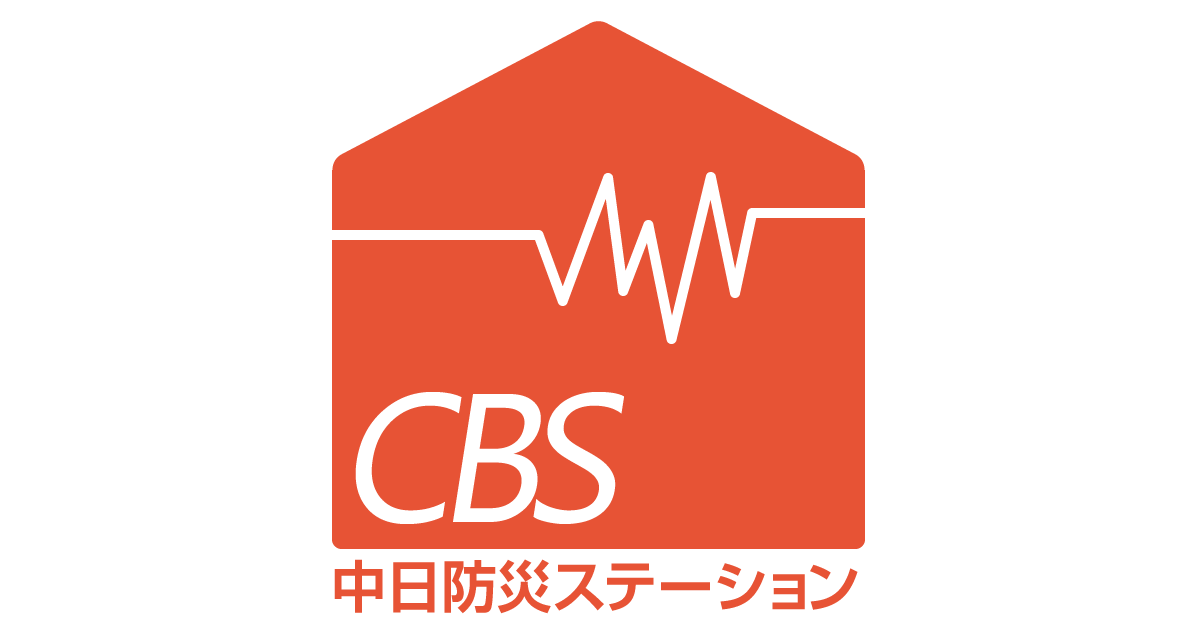 CBS
中日防災ステーション